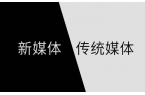 新媒体 传统媒体